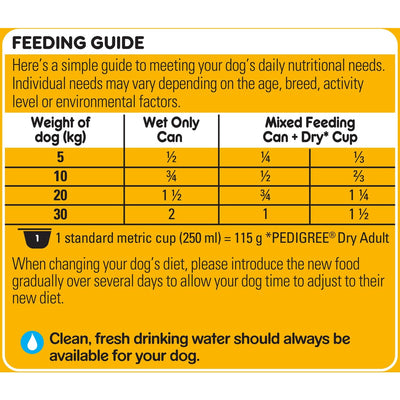 FEEDING GUIDE

Here's a simple guide to meeting your dog's daily nutritional needs. Individual needs may vary depending on the age, breed, activity level or environmental factors.

| Weight of dog (kg) | Wet Only Can | Mixed Feeding Can + Dry* Cup | |
|---|---|---|---|
| 5 | ½ | ¼ | ⅓ |
| 10 | ¾ | ½ | ⅔ |
| 20 | 1 ½ | ¾ | 1 ¼ |
| 30 | 2 | 1 | 1 ½ |

1 1 standard metric cup (250 ml) = 115 g *PEDIGREE® Dry Adult

When changing your dog's diet, please introduce the new food gradually over several days to allow your dog time to adjust to their new diet.

Clean, fresh drinking water should always be available for your dog.